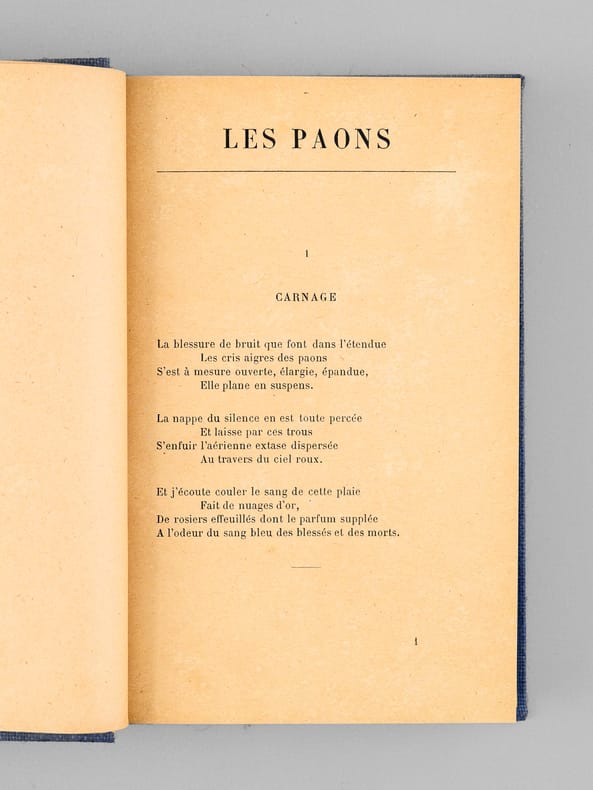 LES PAONS

I

CARNAGE

La blessure de bruit que font dans l'étendue
Les cris aigres des paons
S'est à mesure ouverte, élargie, épandue,
Elle plane en suspens.

La nappe du silence en est toute percée
Et laisse par ces trous
S'enfuir l'aérienne extase dispersée
Au travers du ciel roux.

Et j'écoute couler le sang de cette plaie
Fait de nuages d'or,
De rosiers effeuillés dont le parfum supplée
A l'odeur du sang bleu des blessés et des morts.

1